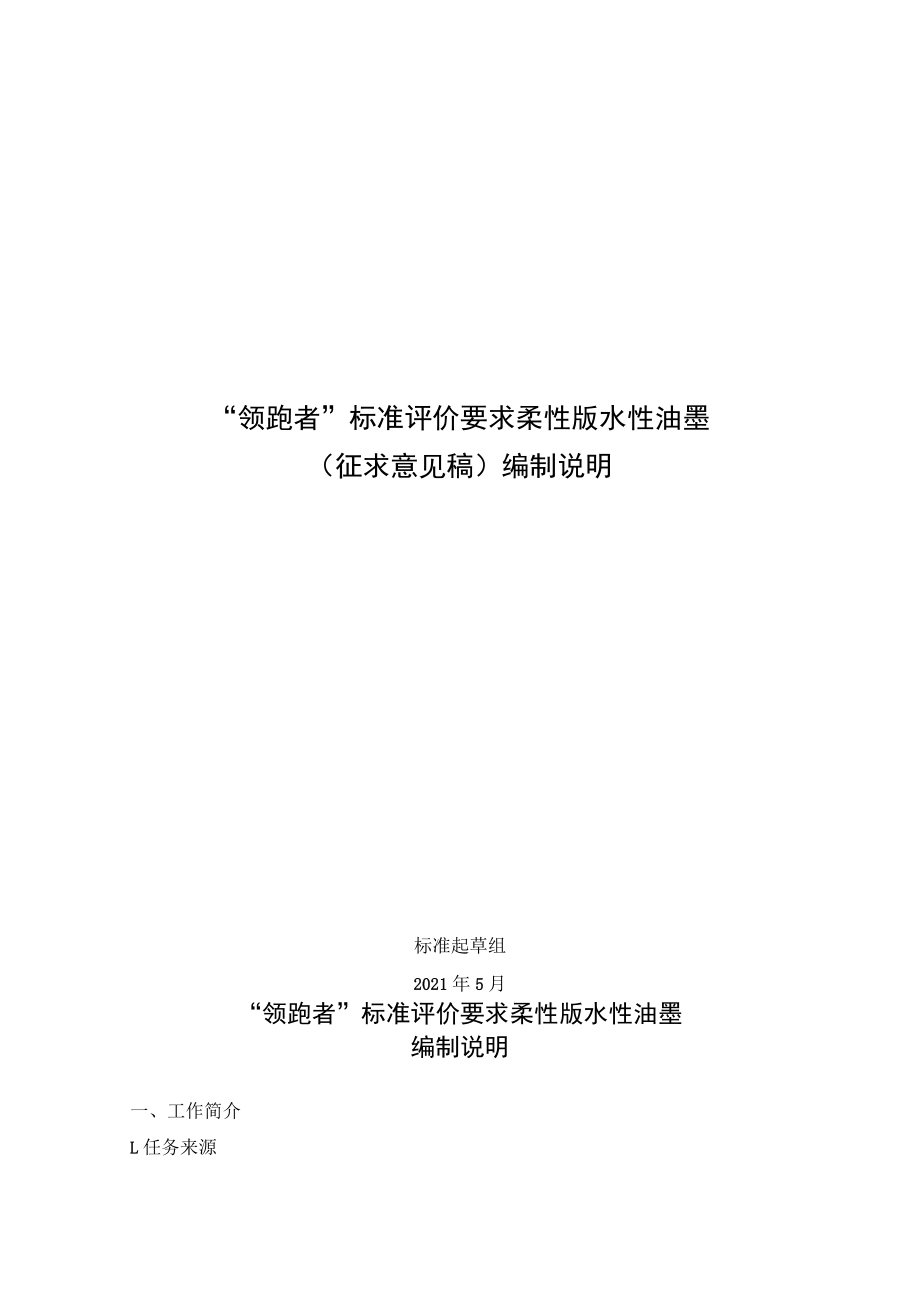 “领跑者”标准评价要求柔性版水性油墨
（征求意见稿）编制说明

标准起草组

2021年5月

“领跑者”标准评价要求柔性版水性油墨
编制说明

一、工作简介

L任务来源